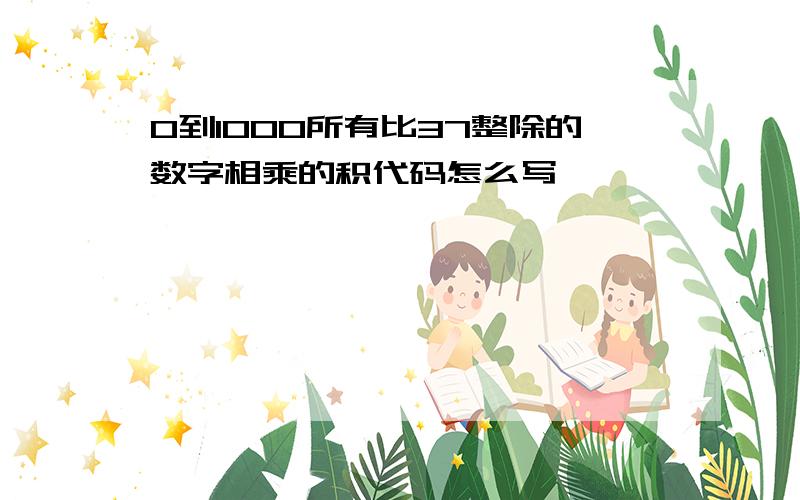 0到1000所有比37整除的数字相乘的积代码怎么写